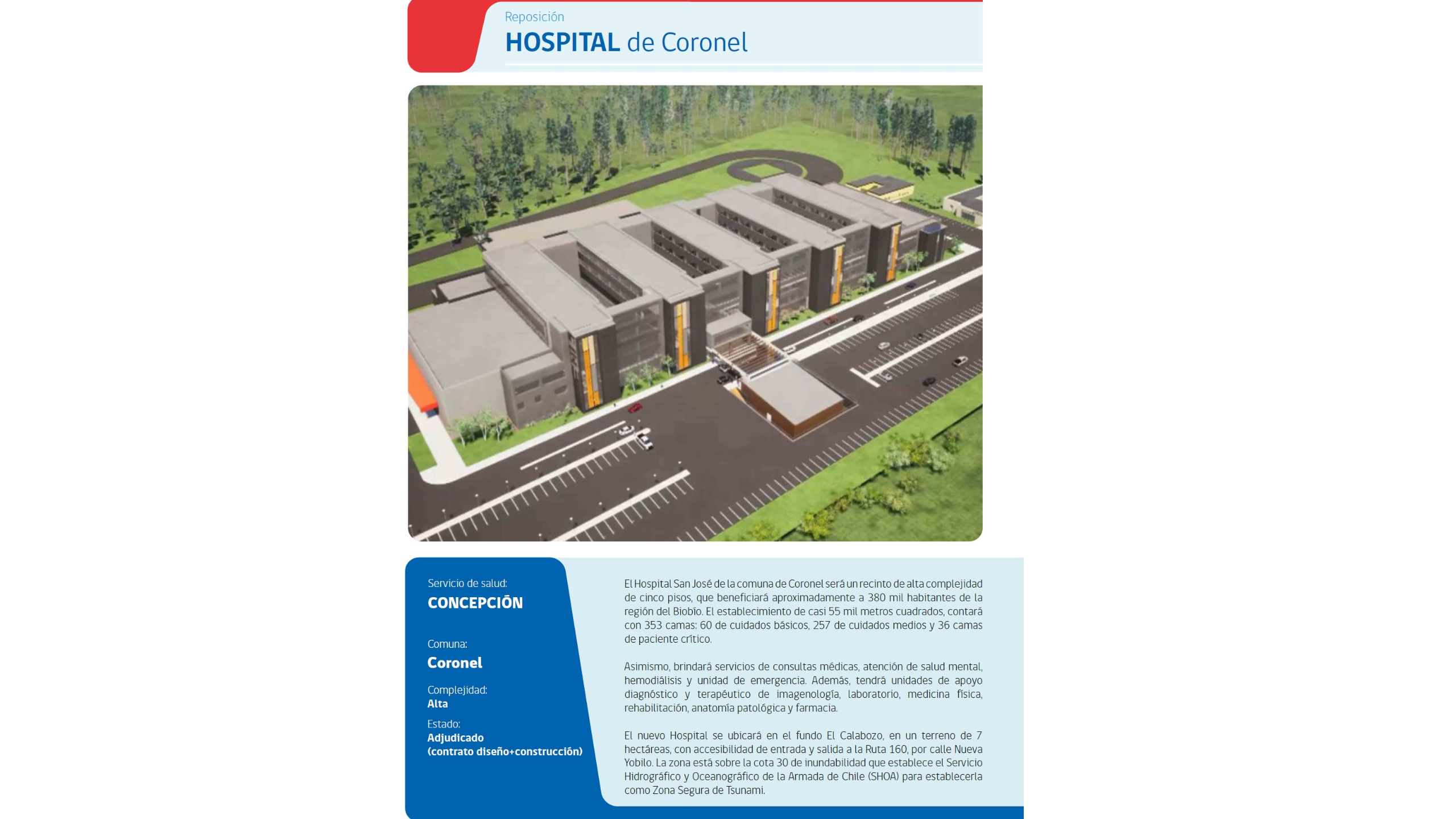 Reposición
HOSPITAL de Coronel

Servicio de salud:
CONCEPCIÓN

Comuna:
Coronel

Complejidad:
Alta

Estado:
Adjudicado
(contrato diseño+construcción)

El Hospital San José de la comuna de Coronel será un recinto de alta complejidad de cinco pisos, que beneficiará aproximadamente a 380 mil habitantes de la región del Biobío. El establecimiento de casi 55 mil metros cuadrados, contará con 353 camas: 60 de cuidados básicos, 257 de cuidados medios y 36 camas de paciente crítico.

Asimismo, brindará servicios de consultas médicas, atención de salud mental, hemodiálisis y unidad de emergencia. Además, tendrá unidades de apoyo diagnóstico y terapéutico de imagenología, laboratorio, medicina física, rehabilitación, anatomía patológica y farmacia.

El nuevo Hospital se ubicará en el fundo El Calabozo, en un terreno de 7 hectáreas, con accesibilidad de entrada y salida a la Ruta 160, por calle Nueva Yobilo. La zona está sobre la cota 30 de inundabilidad que establece el Servicio Hidrográfico y Oceanográfico de la Armada de Chile (SHOA) para establecerla como Zona Segura de Tsunami.